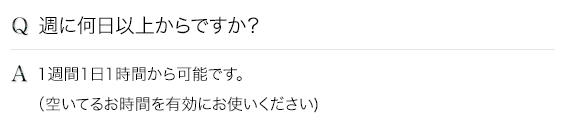 Q 週に何日以上からですか?

A 1週間1日1時間から可能です。
(空いてるお時間を有効にお使いください)